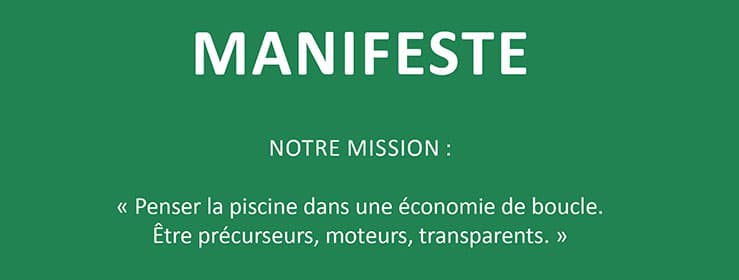 MANIFESTE

NOTRE MISSION :

« Penser la piscine dans une économie de boucle.
Être précurseurs, moteurs, transparents. »